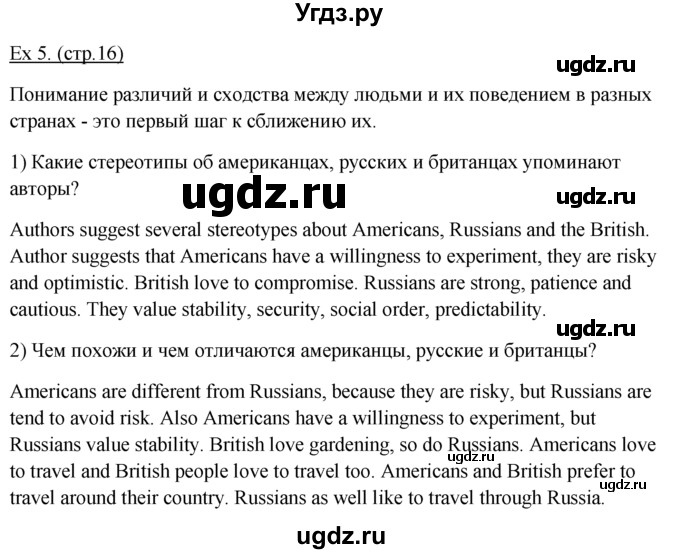 Угдз.ру

Ex 5. (стр.16)

ugdz.ru

Понимание различий и сходства между людьми и их поведением в разных странах - это первый шаг к сближению их.

1) Какие стереотипы об американцах, русских и британцах упоминают авторы?

ugdz.ru

ugdz.ru

Authors suggest several stereotypes about Americans, Russians and the British. Author suggests that Americans have a willingness to experiment, they are risky and optimistic. British love to compromise. Russians are strong, patience and cautious. They value stability, security, social order, predictability.

ugdz.ru

2) Чем похожи и чем отличаются американцы, русские и британцы?

Americans are different from Russians, because they are risky, but Russians are tend to avoid risk. Also Americans have a willingness to experiment, but Russians value stability. British love gardening, so do Russians. Americans love to travel and British people love to travel too. Americans and British prefer to travel around their country. Russians as well like to travel through Russia.

ugdz.ru

ugdz.ru

ugdz.ru